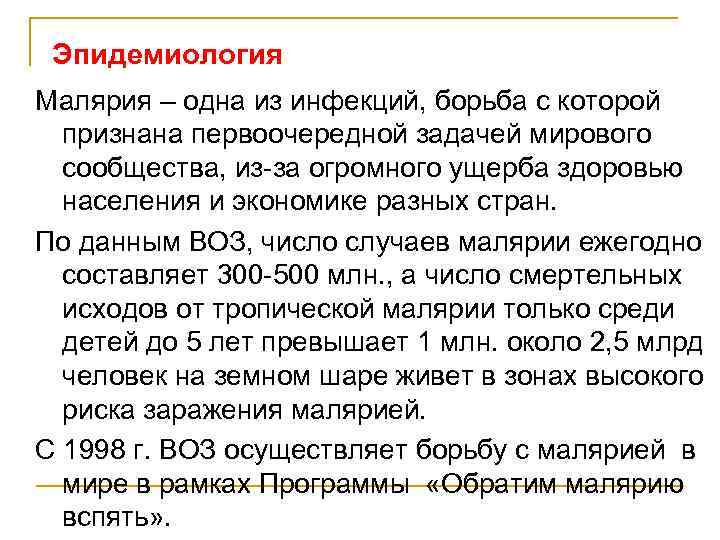 Эпидемиология

Малярия – одна из инфекций, борьба с которой признана первоочередной задачей мирового сообщества, из-за огромного ущерба здоровью населения и экономике разных стран.

По данным ВОЗ, число случаев малярии ежегодно составляет 300-500 млн., а число смертельных исходов от тропической малярии только среди детей до 5 лет превышает 1 млн. около 2,5 млрд человек на земном шаре живет в зонах высокого риска заражения малярией.

С 1998 г. ВОЗ осуществляет борьбу с малярией в мире в рамках Программы «Обратим малярию вспять».